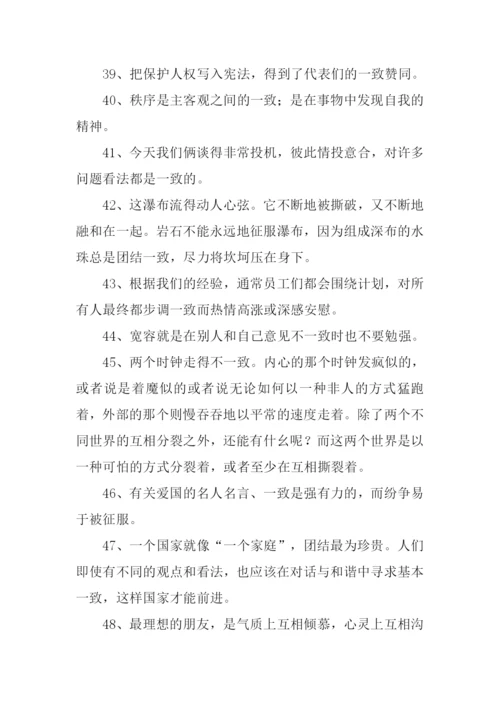 39、把保护人权写入宪法，得到了代表们的一致赞同。

40、秩序是主客观之间的一致；是在事物中发现自我的精神。

41、今天我们俩谈得非常投机，彼此情投意合，对许多问题看法都是一致的。

42、这瀑布流得动人心弦。它不断地被撕破，又不断地融和在一起。岩石不能永远地征服瀑布，因为组成深布的水珠总是团结一致，尽力将坎坷压在身下。

43、根据我们的经验，通常员工们都会围绕计划，对所有人最终都步调一致而热情高涨或深感安慰。

44、宽容就是在别人和自己意见不一致时也不要勉强。

45、两个时钟走得不一致。内心的那个时钟发疯似的，或者说是着魔似的或者说无论如何以一种非人的方式猛跑着，外部的那个则慢吞吞地以平常的速度走着。除了两个不同世界的互相分裂之外，还能有什幺呢？而这两个世界是以一种可怕的方式分裂着，或者至少在互相撕裂着。

46、有关爱国的名人名言、一致是强有力的，而纷争易于被征服。

47、一个国家就像“一个家庭”，团结最为珍贵。人们即使有不同的观点和看法，也应该在对话与和谐中寻求基本一致，这样国家才能前进。

48、最理想的朋友，是气质上互相倾慕，心灵上互相沟